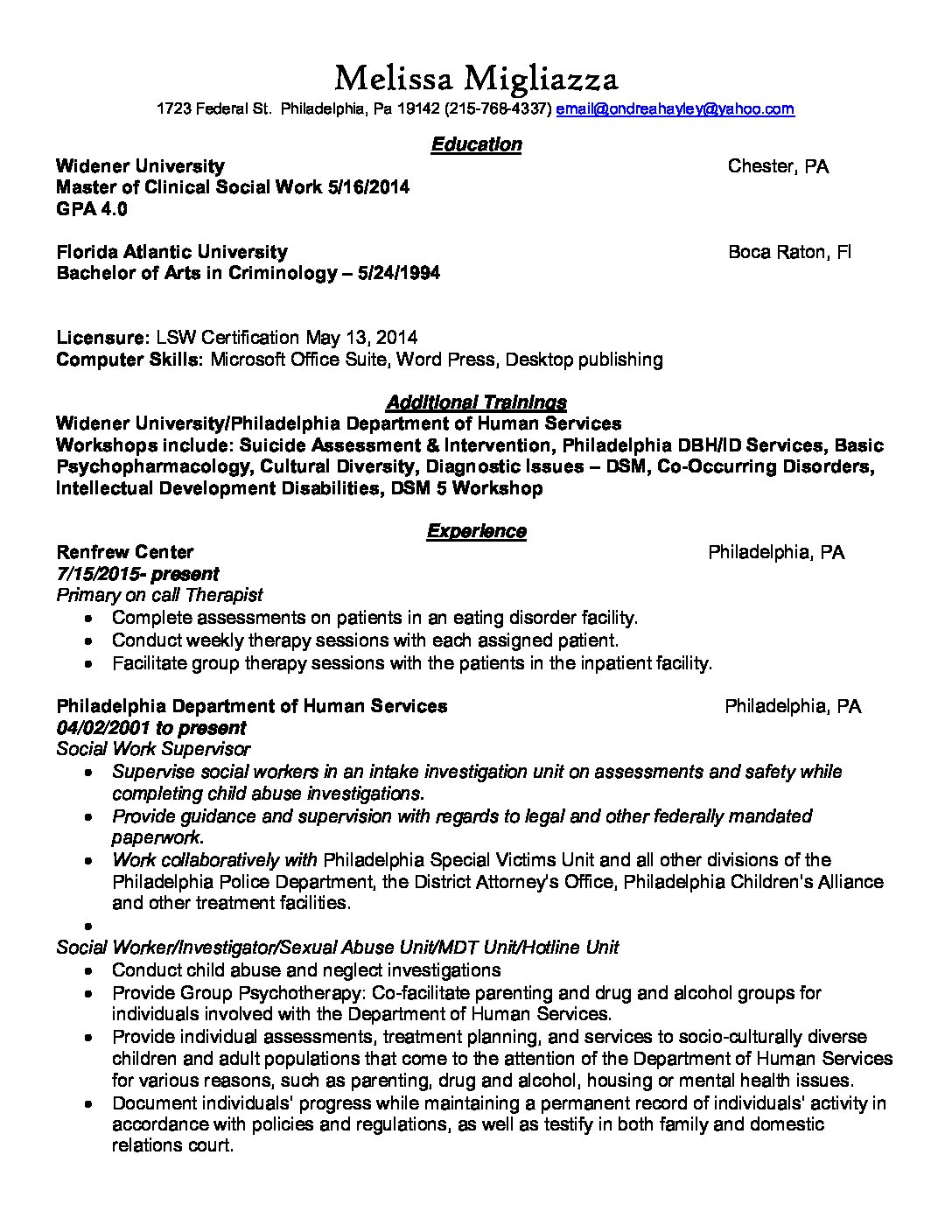 Melissa Migliazza
1723 Federal St. Philadelphia, Pa 19142 (215-768-4337) email@ondreahayley@yahoo.com

Education
Widener University Chester, PA
Master of Clinical Social Work 5/16/2014
GPA 4.0

Florida Atlantic University Boca Raton, Fl
Bachelor of Arts in Criminology – 5/24/1994

Licensure: LSW Certification May 13, 2014
Computer Skills: Microsoft Office Suite, Word Press, Desktop publishing

Additional Trainings
Widener University/Philadelphia Department of Human Services
Workshops include: Suicide Assessment & Intervention, Philadelphia DBH/ID Services, Basic Psychopharmacology, Cultural Diversity, Diagnostic Issues – DSM, Co-Occurring Disorders, Intellectual Development Disabilities, DSM 5 Workshop

Experience
Renfrew Center Philadelphia, PA
7/15/2015- present
Primary on call Therapist
• Complete assessments on patients in an eating disorder facility.
• Conduct weekly therapy sessions with each assigned patient.
• Facilitate group therapy sessions with the patients in the inpatient facility.

Philadelphia Department of Human Services Philadelphia, PA
04/02/2001 to present
Social Work Supervisor
• Supervise social workers in an intake investigation unit on assessments and safety while completing child abuse investigations.
• Provide guidance and supervision with regards to legal and other federally mandated paperwork.
• Work collaboratively with Philadelphia Special Victims Unit and all other divisions of the Philadelphia Police Department, the District Attorney's Office, Philadelphia Children's Alliance and other treatment facilities.
•
Social Worker/Investigator/Sexual Abuse Unit/MDT Unit/Hotline Unit
• Conduct child abuse and neglect investigations
• Provide Group Psychotherapy: Co-facilitate parenting and drug and alcohol groups for individuals involved with the Department of Human Services.
• Provide individual assessments, treatment planning, and services to socio-culturally diverse children and adult populations that come to the attention of the Department of Human Services for various reasons, such as parenting, drug and alcohol, housing or mental health issues.
• Document individuals' progress while maintaining a permanent record of individuals' activity in accordance with policies and regulations, as well as testify in both family and domestic relations court.